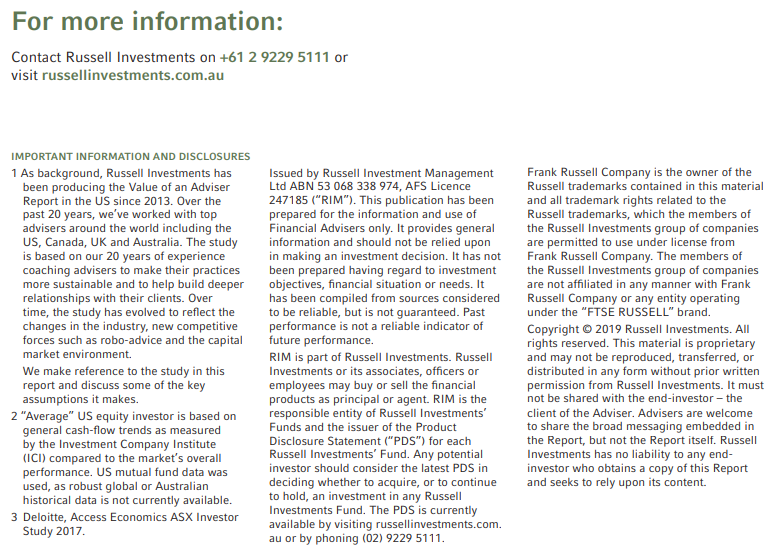 For more information:

Contact Russell Investments on +61 2 9229 5111 or visit russellinvestments.com.au

IMPORTANT INFORMATION AND DISCLOSURES

1 As background, Russell Investments has been producing the Value of an Adviser Report in the US since 2013. Over the past 20 years, we've worked with top advisers around the world including the US, Canada, UK and Australia. The study is based on our 20 years of experience coaching advisers to make their practices more sustainable and to help build deeper relationships with their clients. Over time, the study has evolved to reflect the changes in the industry, new competitive forces such as robo-advice and the capital market environment.

We make reference to the study in this report and discuss some of the key assumptions it makes.

2 "Average" US equity investor is based on general cash-flow trends as measured by the Investment Company Institute (ICI) compared to the market's overall performance. US mutual fund data was used, as robust global or Australian historical data is not currently available.

3 Deloitte, Access Economics ASX Investor Study 2017.

Issued by Russell Investment Management Ltd ABN 53 068 338 974, AFS Licence 247185 ("RIM"). This publication has been prepared for the information and use of Financial Advisers only. It provides general information and should not be relied upon in making an investment decision. It has not been prepared having regard to investment objectives, financial situation or needs. It has been compiled from sources considered to be reliable, but is not guaranteed. Past performance is not a reliable indicator of future performance.

RIM is part of Russell Investments. Russell Investments or its associates, officers or employees may buy or sell the financial products as principal or agent. RIM is the responsible entity of Russell Investments' Funds and the issuer of the Product Disclosure Statement ("PDS") for each Russell Investments' Fund. Any potential investor should consider the latest PDS in deciding whether to acquire, or to continue to hold, an investment in any Russell Investments Fund. The PDS is currently available by visiting russellinvestments.com.au or by phoning (02) 9229 5111.

Frank Russell Company is the owner of the Russell trademarks contained in this material and all trademark rights related to the Russell trademarks, which the members of the Russell Investments group of companies are permitted to use under license from Frank Russell Company. The members of the Russell Investments group of companies are not affiliated in any manner with Frank Russell Company or any entity operating under the "FTSE RUSSELL" brand.

Copyright © 2019 Russell Investments. All rights reserved. This material is proprietary and may not be reproduced, transferred, or distributed in any form without prior written permission from Russell Investments. It must not be shared with the end-investor – the client of the Adviser. Advisers are welcome to share the broad messaging embedded in the Report, but not the Report itself. Russell Investments has no liability to any end-investor who obtains a copy of this Report and seeks to rely upon its content.